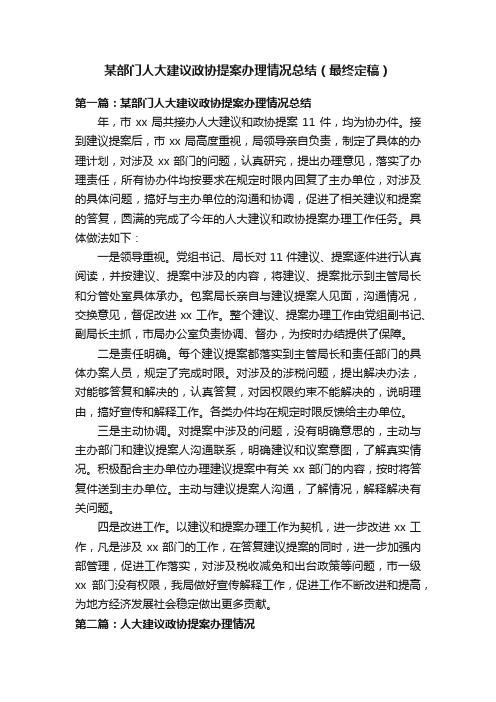 某部门人大建议政协提案办理情况总结（最终定稿）

第一篇：某部门人大建议政协提案办理情况总结

年，市 xx 局共接办人大建议和政协提案 11 件，均为协办件。接到建议提案后，市 xx 局高度重视，局领导亲自负责，制定了具体的办理计划，对涉及 xx 部门的问题，认真研究，提出办理意见，落实了办理责任，所有协办件均按要求在规定时限内回复了主办单位，对涉及的具体问题，搞好与主办单位的沟通和协调，促进了相关建议和提案的答复，圆满的完成了今年的人大建议和政协提案办理工作任务。具体做法如下：

一是领导重视。党组书记、局长对 11 件建议、提案逐件进行认真阅读，并按建议、提案中涉及的内容，将建议、提案批示到主管局长和分管处室具体承办。包案局长亲自与建议提案人见面，沟通情况，交换意见，督促改进 xx 工作。整个建议、提案办理工作由党组副书记、副局长主抓，市局办公室负责协调、督办，为按时办结提供了保障。

二是责任明确。每个建议提案都落实到主管局长和责任部门的具体办案人员，规定了完成时限。对涉及的涉税问题，提出解决办法，对能够答复和解决的，认真答复，对因权限约束不能解决的，说明理由，搞好宣传和解释工作。各类办件均在规定时限反馈给主办单位。

三是主动协调。对提案中涉及的问题，没有明确意思的，主动与主办部门和建议提案人沟通联系，明确建议和议案意图，了解真实情况。积极配合主办单位办理建议提案中有关 xx 部门的内容，按时将答复件送到主办单位。主动与建议提案人沟通，了解情况，解释解决有关问题。

四是改进工作。以建议和提案办理工作为契机，进一步改进 xx 工作，凡是涉及 xx 部门的工作，在答复建议提案的同时，进一步加强内部管理，促进工作落实，对涉及税收减免和出台政策等问题，市一级 xx 部门没有权限，我局做好宣传解释工作，促进工作不断改进和提高，为地方经济发展社会稳定做出更多贡献。

第二篇：人大建议政协提案办理情况